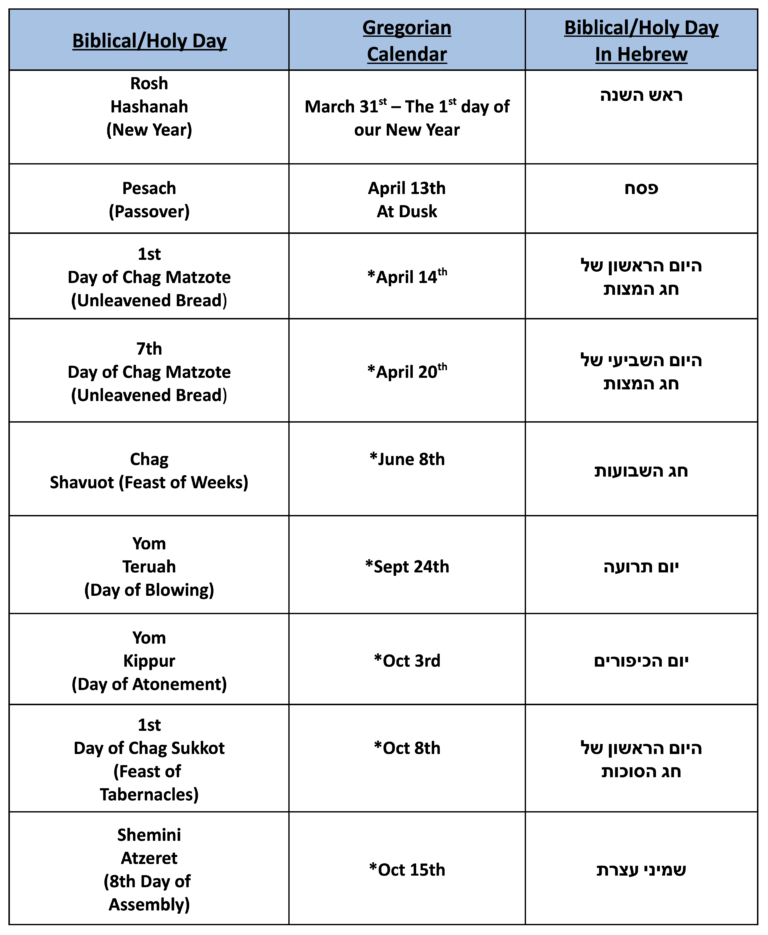 | Biblical/Holy Day | Gregorian Calendar | Biblical/Holy Day In Hebrew |
|---|---|---|
| Rosh Hashanah (New Year) | March 31$^{st}$ – The 1$^{st}$ day of our New Year | ראש השנה |
| Pesach (Passover) | April 13th At Dusk | פסח |
| 1st Day of Chag Matzote (Unleavened Bread) | *April 14$^{th}$ | היום הראשון של חג המצות |
| 7th Day of Chag Matzote (Unleavened Bread) | *April 20$^{th}$ | היום השביעי של חג המצות |
| Chag Shavuot (Feast of Weeks) | *June 8th | חג השבועות |
| Yom Teruah (Day of Blowing) | *Sept 24th | יום תרועה |
| Yom Kippur (Day of Atonement) | *Oct 3rd | יום הכיפורים |
| 1st Day of Chag Sukkot (Feast of Tabernacles) | *Oct 8th | היום הראשון של חג הסוכות |
| Shemini Atzeret (8th Day of Assembly) | *Oct 15th | שמיני עצרת |